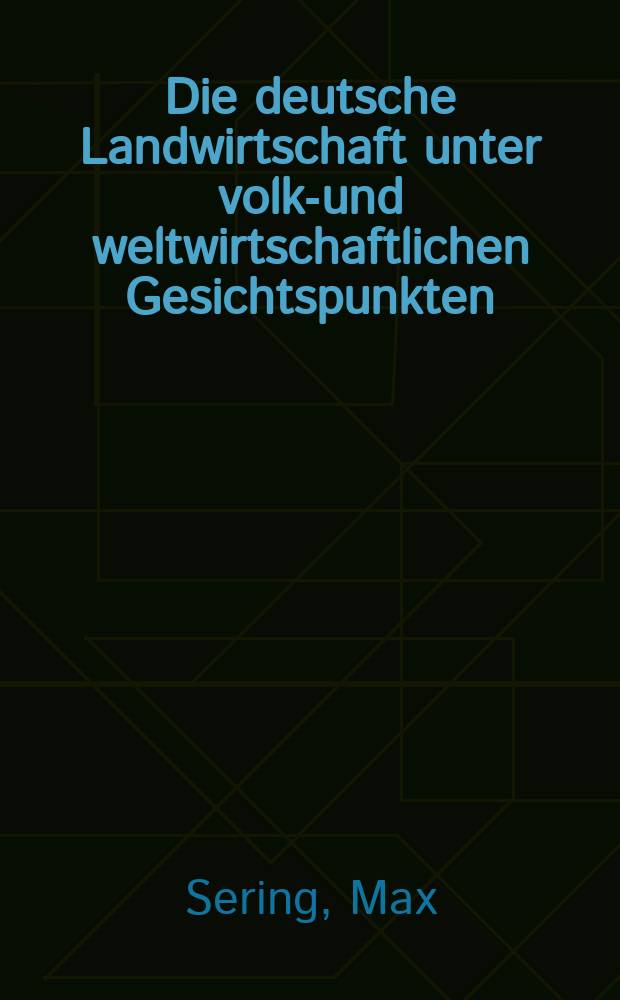 Die deutsche Landwirtschaft unter volk-und weltwirtschaftlichen Gesichtspunkten

Sering, Max